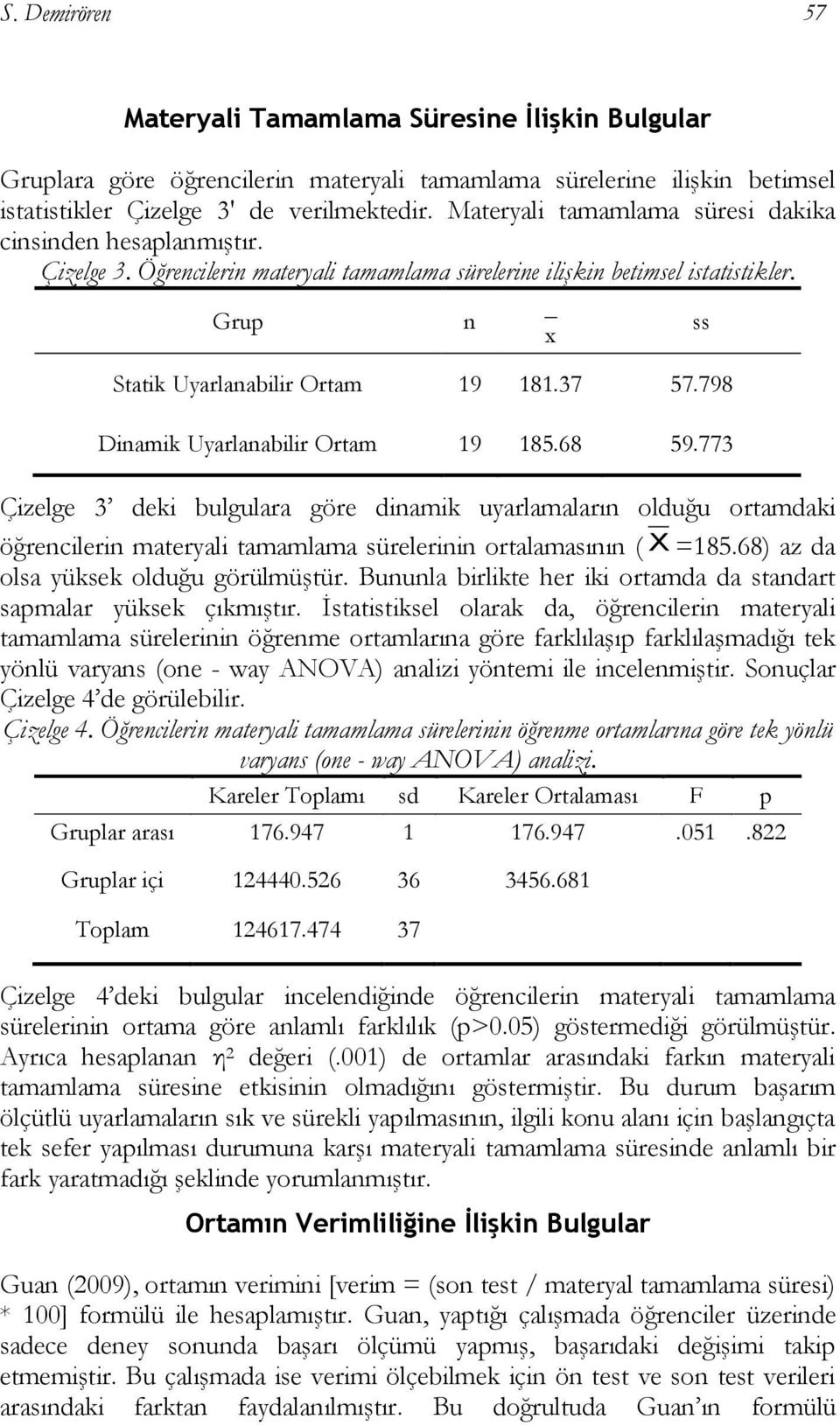 S. Demirören 57

Materyali Tamamlama Süresine İlişkin Bulgular

Gruplara göre öğrencilerin materyali tamamlama sürelerine ilişkin betimsel istatistikler Çizelge 3' de verilmektedir. Materyali tamamlama süresi dakika cinsinden hesaplanmıştır.

Çizelge 3. Öğrencilerin materyali tamamlama sürelerine ilişkin betimsel istatistikler.

| Grup | n | $\bar{x}$ | ss |
|---|---|---|---|
| Statik Uyarlanabilir Ortam | 19 | 181.37 | 57.798 |
| Dinamik Uyarlanabilir Ortam | 19 | 185.68 | 59.773 |

Çizelge 3' deki bulgulara göre dinamik uyarlamaların olduğu ortamdaki öğrencilerin materyali tamamlama sürelerinin ortalamasının ($\bar{X}$ =185.68) az da olsa yüksek olduğu görülmüştür. Bununla birlikte her iki ortamda da standart sapmalar yüksek çıkmıştır. İstatistiksel olarak da, öğrencilerin materyali tamamlama sürelerinin öğrenme ortamlarına göre farklılaşıp farklılaşmadığı tek yönlü varyans (one - way ANOVA) analizi yöntemi ile incelenmiştir. Sonuçlar Çizelge 4'de görülebilir.

Çizelge 4. Öğrencilerin materyali tamamlama sürelerinin öğrenme ortamlarına göre tek yönlü varyans (one - way ANOVA) analizi.

| | Kareler Toplamı | sd | Kareler Ortalaması | F | p |
|---|---|---|---|---|---|
| Gruplar arası | 176.947 | 1 | 176.947 | .051 | .822 |
| Gruplar içi | 124440.526 | 36 | 3456.681 | | |
| Toplam | 124617.474 | 37 | | | |

Çizelge 4'deki bulgular incelendiğinde öğrencilerin materyali tamamlama sürelerinin ortama göre anlamlı farklılık (p>0.05) göstermediği görülmüştür. Ayrıca hesaplanan $\eta^2$ değeri (.001) de ortamlar arasındaki farkın materyali tamamlama süresine etkisinin olmadığını göstermiştir. Bu durum başarım ölçütlü uyarlamaların sık ve sürekli yapılmasının, ilgili konu alanı için başlangıçta tek sefer yapılması durumuna karşı materyali tamamlama süresinde anlamlı bir fark yaratmadığı şeklinde yorumlanmıştır.

Ortamın Verimliliğine İlişkin Bulgular

Guan (2009), ortamın verimini [verim = (son test / materyal tamamlama süresi) * 100] formülü ile hesaplamıştır. Guan, yaptığı çalışmada öğrenciler üzerinde sadece deney sonunda başarı ölçümü yapmış, başarıdaki değişimi takip etmemiştir. Bu çalışmada ise verimi ölçebilmek için ön test ve son test verileri arasındaki farktan faydalanılmıştır. Bu doğrultuda Guan'ın formülü